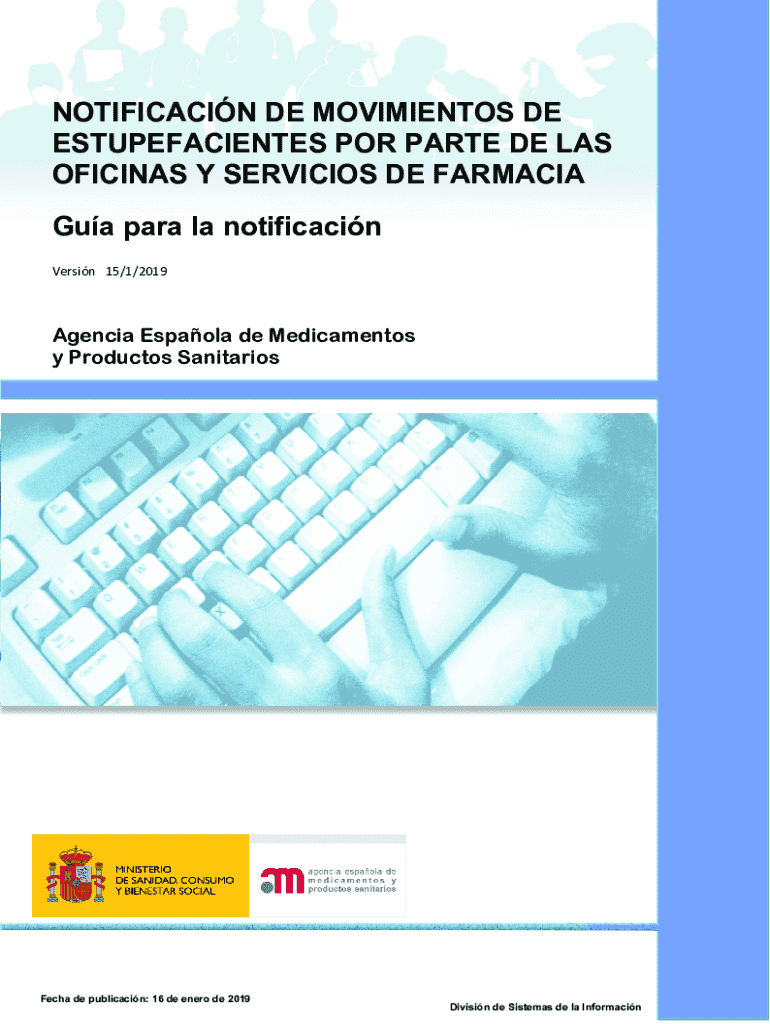 NOTIFICACIÓN DE MOVIMIENTOS DE ESTUPEFACIENTES POR PARTE DE LAS OFICINAS Y SERVICIOS DE FARMACIA

Guía para la notificación

Versión 15/1/2019

Agencia Española de Medicamentos y Productos Sanitarios

MINISTERIO DE SANIDAD, CONSUMO Y BIENESTAR SOCIAL

agencia española de medicamentos y productos sanitarios

Fecha de publicación: 16 de enero de 2019

División de Sistemas de la Información